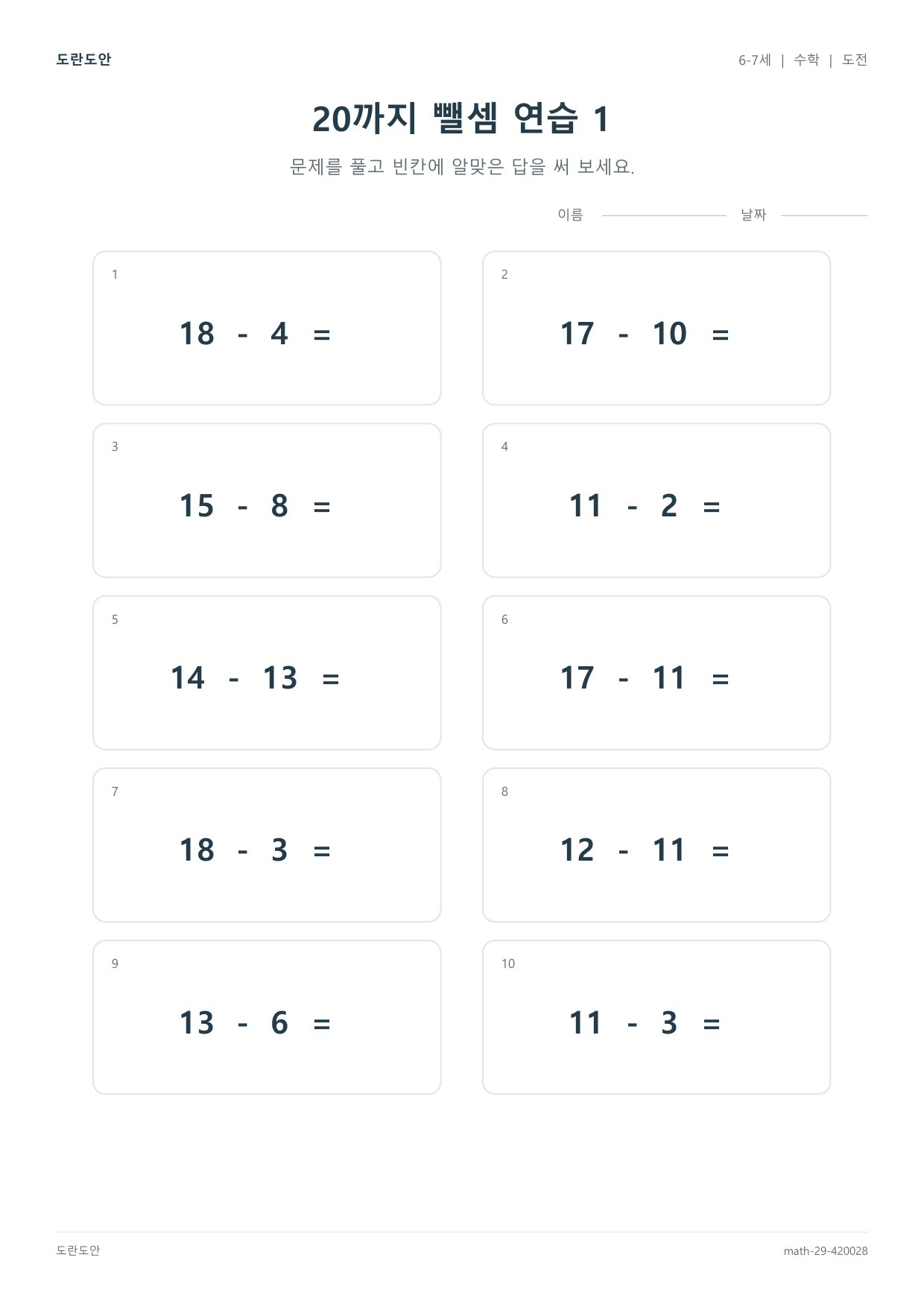 도란도안

6-7세 | 수학 | 도전

20까지 뺄셈 연습 1

문제를 풀고 빈칸에 알맞은 답을 써 보세요.

이름 날짜

1

$18 - 4 =$

2

$17 - 10 =$

3

$15 - 8 =$

4

$11 - 2 =$

5

$14 - 13 =$

6

$17 - 11 =$

7

$18 - 3 =$

8

$12 - 11 =$

9

$13 - 6 =$

10

$11 - 3 =$

도란도안

math-29-420028